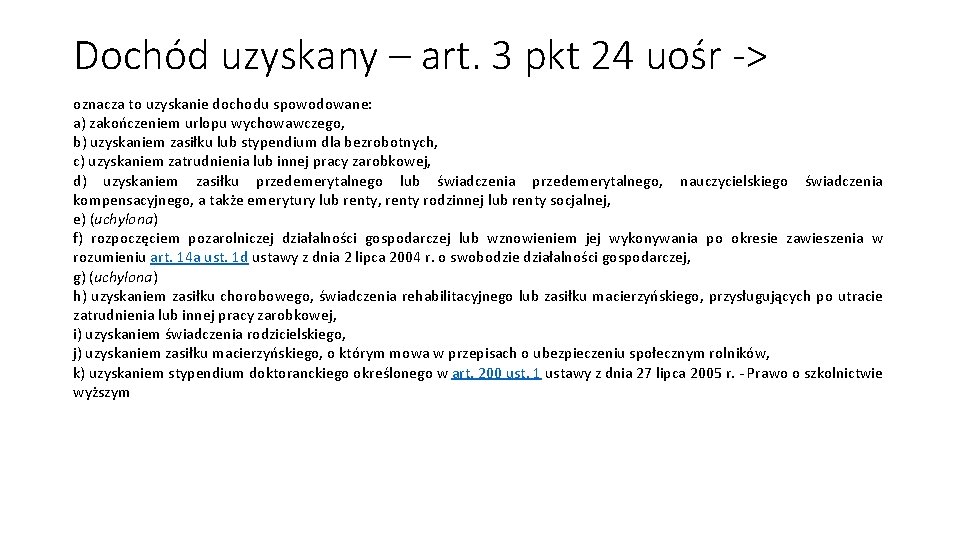 Dochód uzyskany – art. 3 pkt 24 uośr ->

oznacza to uzyskanie dochodu spowodowane:
a) zakończeniem urlopu wychowawczego,
b) uzyskaniem zasiłku lub stypendium dla bezrobotnych,
c) uzyskaniem zatrudnienia lub innej pracy zarobkowej,
d) uzyskaniem zasiłku przedemerytalnego lub świadczenia przedemerytalnego, nauczycielskiego świadczenia kompensacyjnego, a także emerytury lub renty, renty rodzinnej lub renty socjalnej,
e) (uchylona)
f) rozpoczęciem pozarolniczej działalności gospodarczej lub wznowieniem jej wykonywania po okresie zawieszenia w rozumieniu art. 14a ust. 1d ustawy z dnia 2 lipca 2004 r. o swobodzie działalności gospodarczej,
g) (uchylona)
h) uzyskaniem zasiłku chorobowego, świadczenia rehabilitacyjnego lub zasiłku macierzyńskiego, przysługujących po utracie zatrudnienia lub innej pracy zarobkowej,
i) uzyskaniem świadczenia rodzicielskiego,
j) uzyskaniem zasiłku macierzyńskiego, o którym mowa w przepisach o ubezpieczeniu społecznym rolników,
k) uzyskaniem stypendium doktoranckiego określonego w art. 200 ust. 1 ustawy z dnia 27 lipca 2005 r. - Prawo o szkolnictwie wyższym